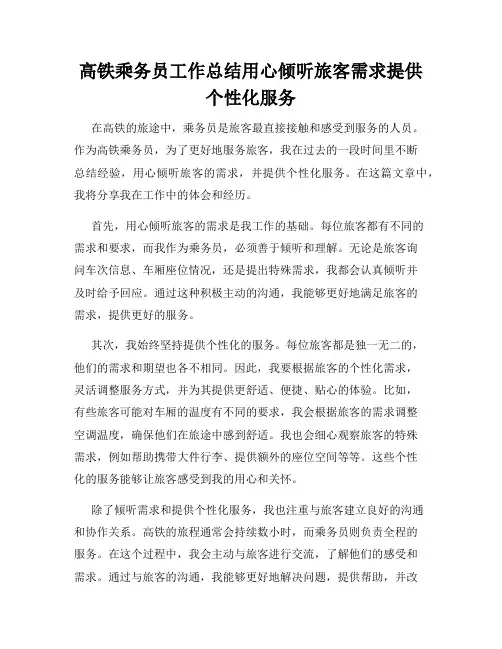 高铁乘务员工作总结用心倾听旅客需求提供个性化服务

在高铁的旅途中，乘务员是旅客最直接接触和感受到服务的人员。作为高铁乘务员，为了更好地服务旅客，我在过去的一段时间里不断总结经验，用心倾听旅客的需求，并提供个性化服务。在这篇文章中，我将分享我在工作中的体会和经历。

首先，用心倾听旅客的需求是我工作的基础。每位旅客都有不同的需求和要求，而我作为乘务员，必须善于倾听和理解。无论是旅客询问车次信息、车厢座位情况，还是提出特殊需求，我都会认真倾听并及时给予回应。通过这种积极主动的沟通，我能够更好地满足旅客的需求，提供更好的服务。

其次，我始终坚持提供个性化的服务。每位旅客都是独一无二的，他们的需求和期望也各不相同。因此，我要根据旅客的个性化需求，灵活调整服务方式，并为其提供更舒适、便捷、贴心的体验。比如，有些旅客可能对车厢的温度有不同的要求，我会根据旅客的需求调整空调温度，确保他们在旅途中感到舒适。我也会细心观察旅客的特殊需求，例如帮助携带大件行李、提供额外的座位空间等等。这些个性化的服务能够让旅客感受到我的用心和关怀。

除了倾听需求和提供个性化服务，我也注重与旅客建立良好的沟通和协作关系。高铁的旅程通常会持续数小时，而乘务员则负责全程的服务。在这个过程中，我会主动与旅客进行交流，了解他们的感受和需求。通过与旅客的沟通，我能够更好地解决问题，提供帮助，并改